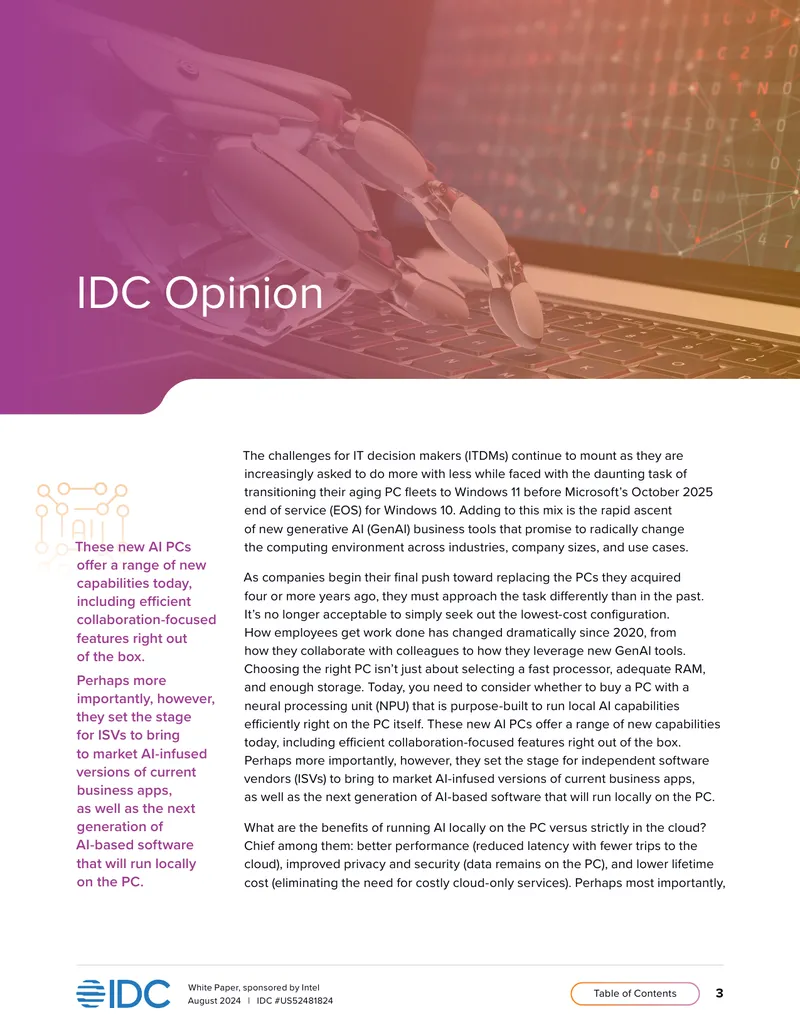 IDC Opinion

AI

These new AI PCs offer a range of new capabilities today, including efficient collaboration-focused features right out of the box.

Perhaps more importantly, however, they set the stage for ISVs to bring to market AI-infused versions of current business apps, as well as the next generation of AI-based software that will run locally on the PC.

The challenges for IT decision makers (ITDMs) continue to mount as they are increasingly asked to do more with less while faced with the daunting task of transitioning their aging PC fleets to Windows 11 before Microsoft's October 2025 end of service (EOS) for Windows 10. Adding to this mix is the rapid ascent of new generative AI (GenAI) business tools that promise to radically change the computing environment across industries, company sizes, and use cases.

As companies begin their final push toward replacing the PCs they acquired four or more years ago, they must approach the task differently than in the past. It's no longer acceptable to simply seek out the lowest-cost configuration. How employees get work done has changed dramatically since 2020, from how they collaborate with colleagues to how they leverage new GenAI tools. Choosing the right PC isn't just about selecting a fast processor, adequate RAM, and enough storage. Today, you need to consider whether to buy a PC with a neural processing unit (NPU) that is purpose-built to run local AI capabilities efficiently right on the PC itself. These new AI PCs offer a range of new capabilities today, including efficient collaboration-focused features right out of the box. Perhaps more importantly, however, they set the stage for independent software vendors (ISVs) to bring to market AI-infused versions of current business apps, as well as the next generation of AI-based software that will run locally on the PC.

What are the benefits of running AI locally on the PC versus strictly in the cloud? Chief among them: better performance (reduced latency with fewer trips to the cloud), improved privacy and security (data remains on the PC), and lower lifetime cost (eliminating the need for costly cloud-only services). Perhaps most importantly,

IDC

White Paper, sponsored by Intel
August 2024 | IDC #US52481824

Table of Contents

3